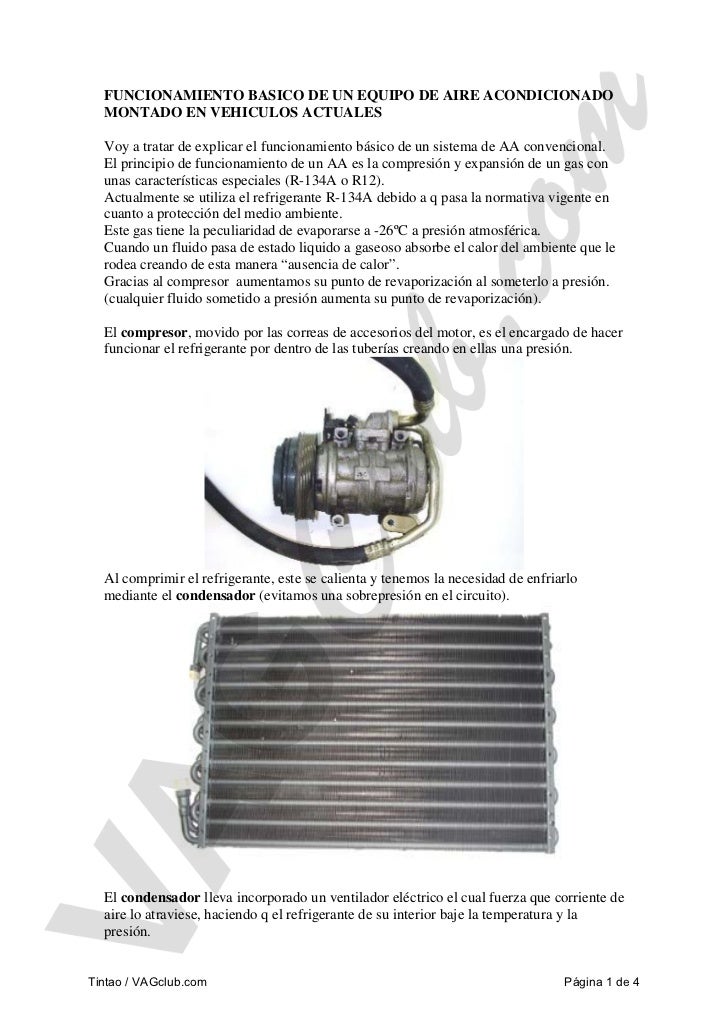 FUNCIONAMIENTO BASICO DE UN EQUIPO DE AIRE ACONDICIONADO MONTADO EN VEHICULOS ACTUALES

Voy a tratar de explicar el funcionamiento básico de un sistema de AA convencional.
El principio de funcionamiento de un AA es la compresión y expansión de un gas con unas características especiales (R-134A o R12).
Actualmente se utiliza el refrigerante R-134A debido a q pasa la normativa vigente en cuanto a protección del medio ambiente.
Este gas tiene la peculiaridad de evaporarse a -26ºC a presión atmosférica.
Cuando un fluido pasa de estado liquido a gaseoso absorbe el calor del ambiente que le rodea creando de esta manera "ausencia de calor".
Gracias al compresor aumentamos su punto de revaporización al someterlo a presión.
(cualquier fluido sometido a presión aumenta su punto de revaporización).

El compresor, movido por las correas de accesorios del motor, es el encargado de hacer funcionar el refrigerante por dentro de las tuberías creando en ellas una presión.

Al comprimir el refrigerante, este se calienta y tenemos la necesidad de enfriarlo mediante el condensador (evitamos una sobrepresión en el circuito).

El condensador lleva incorporado un ventilador eléctrico el cual fuerza que corriente de aire lo atraviese, haciendo q el refrigerante de su interior baje la temperatura y la presión.

Tintao / VAGclub.com Página 1 de 4

VAGclub.com